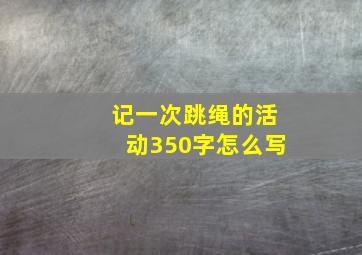 记一次跳绳的活动350字怎么写